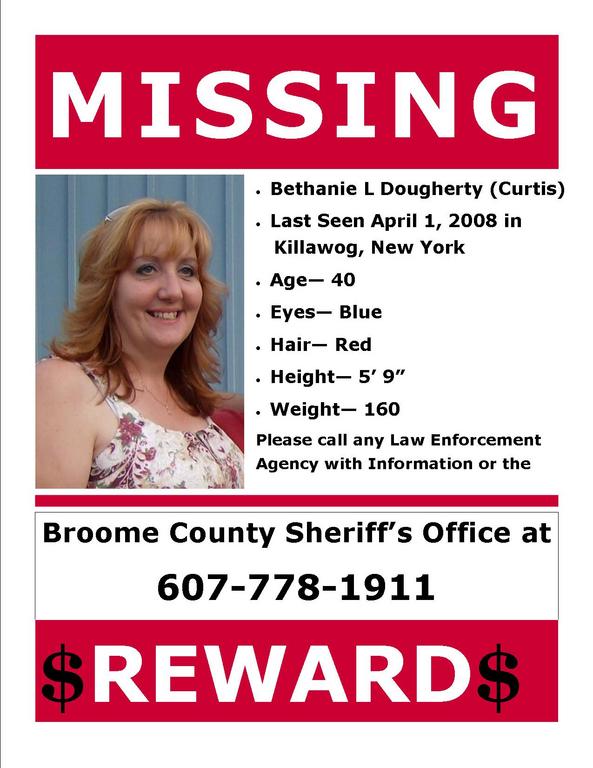 MISSING

• Bethanie L Dougherty (Curtis)
• Last Seen April 1, 2008 in Killawog, New York
• Age— 40
• Eyes— Blue
• Hair— Red
• Height— 5' 9"
• Weight— 160

Please call any Law Enforcement Agency with Information or the

Broome County Sheriff's Office at

607-778-1911

$REWARD$